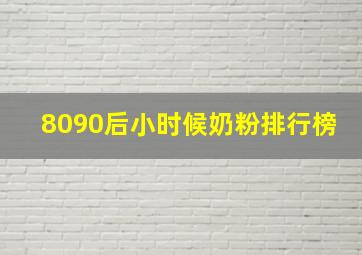 8090后小时候奶粉排行榜